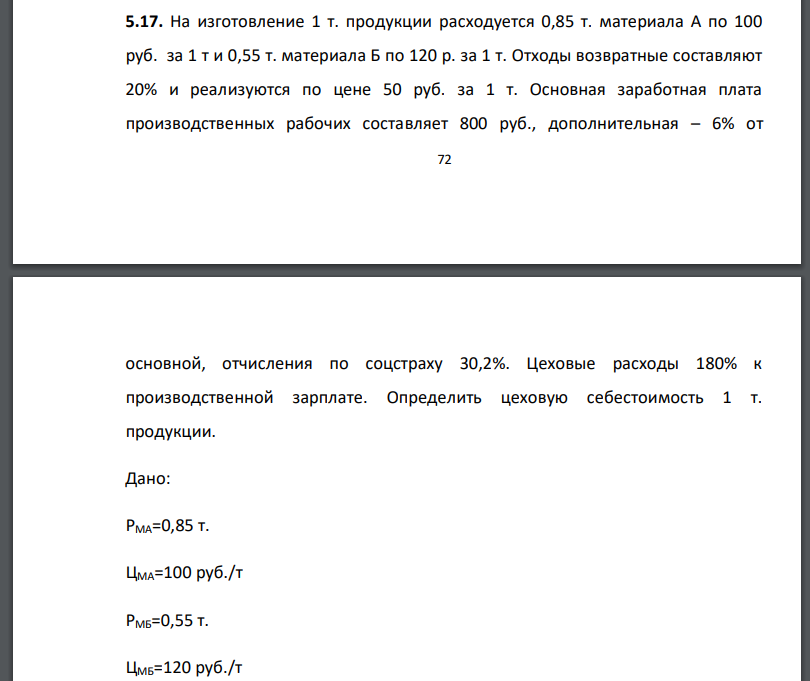 **5.17.** На изготовление 1 т. продукции расходуется 0,85 т. материала А по 100 руб. за 1 т и 0,55 т. материала Б по 120 р. за 1 т. Отходы возвратные составляют 20% и реализуются по цене 50 руб. за 1 т. Основная заработная плата производственных рабочих составляет 800 руб., дополнительная – 6% от

72

основной, отчисления по соцстраху 30,2%. Цеховые расходы 180% к производственной зарплате. Определить цеховую себестоимость 1 т. продукции.

Дано:

$Р_{МА}$=0,85 т.

$Ц_{МА}$=100 руб./т

$Р_{МБ}$=0,55 т.

$Ц_{МБ}$=120 руб./т